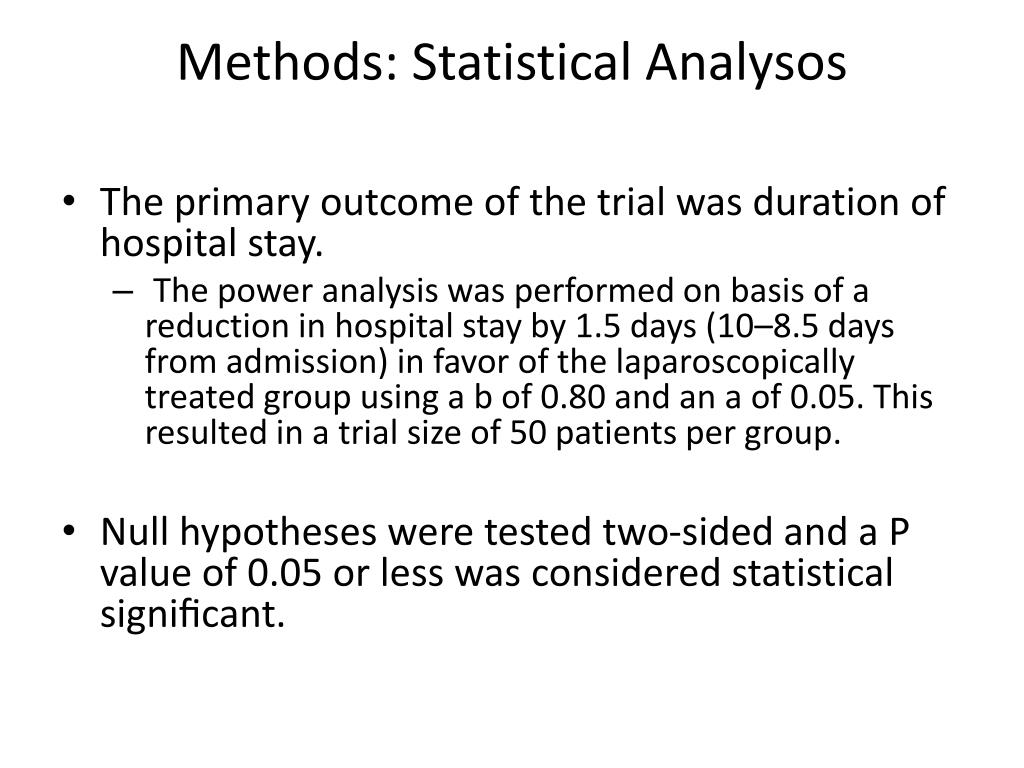 Methods: Statistical Analysos

• The primary outcome of the trial was duration of hospital stay.

– The power analysis was performed on basis of a reduction in hospital stay by 1.5 days (10–8.5 days from admission) in favor of the laparoscopically treated group using a b of 0.80 and an a of 0.05. This resulted in a trial size of 50 patients per group.

• Null hypotheses were tested two-sided and a P value of 0.05 or less was considered statistical significant.